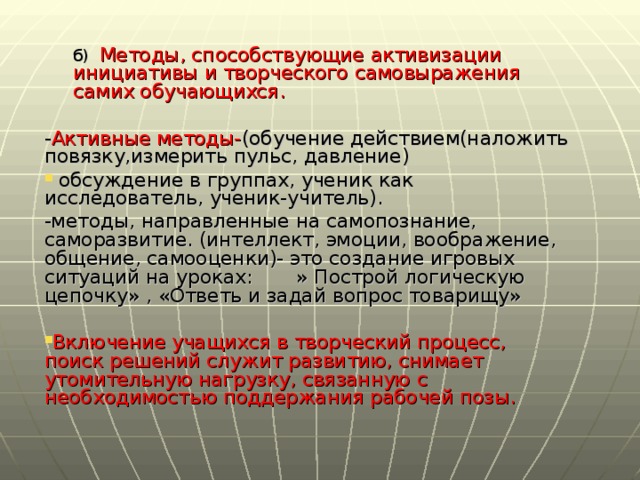 б) Методы, способствующие активизации инициативы и творческого самовыражения самих обучающихся.

-Активные методы-(обучение действием(наложить повязку,измерить пульс, давление)

обсуждение в группах, ученик как исследователь, ученик-учитель).

-методы, направленные на самопознание, саморазвитие. (интеллект, эмоции, воображение, общение, самооценки)- это создание игровых ситуаций на уроках: » Построй логическую цепочку» , «Ответь и задай вопрос товарищу»

Включение учащихся в творческий процесс, поиск решений служит развитию, снимает утомительную нагрузку, связанную с необходимостью поддержания рабочей позы.